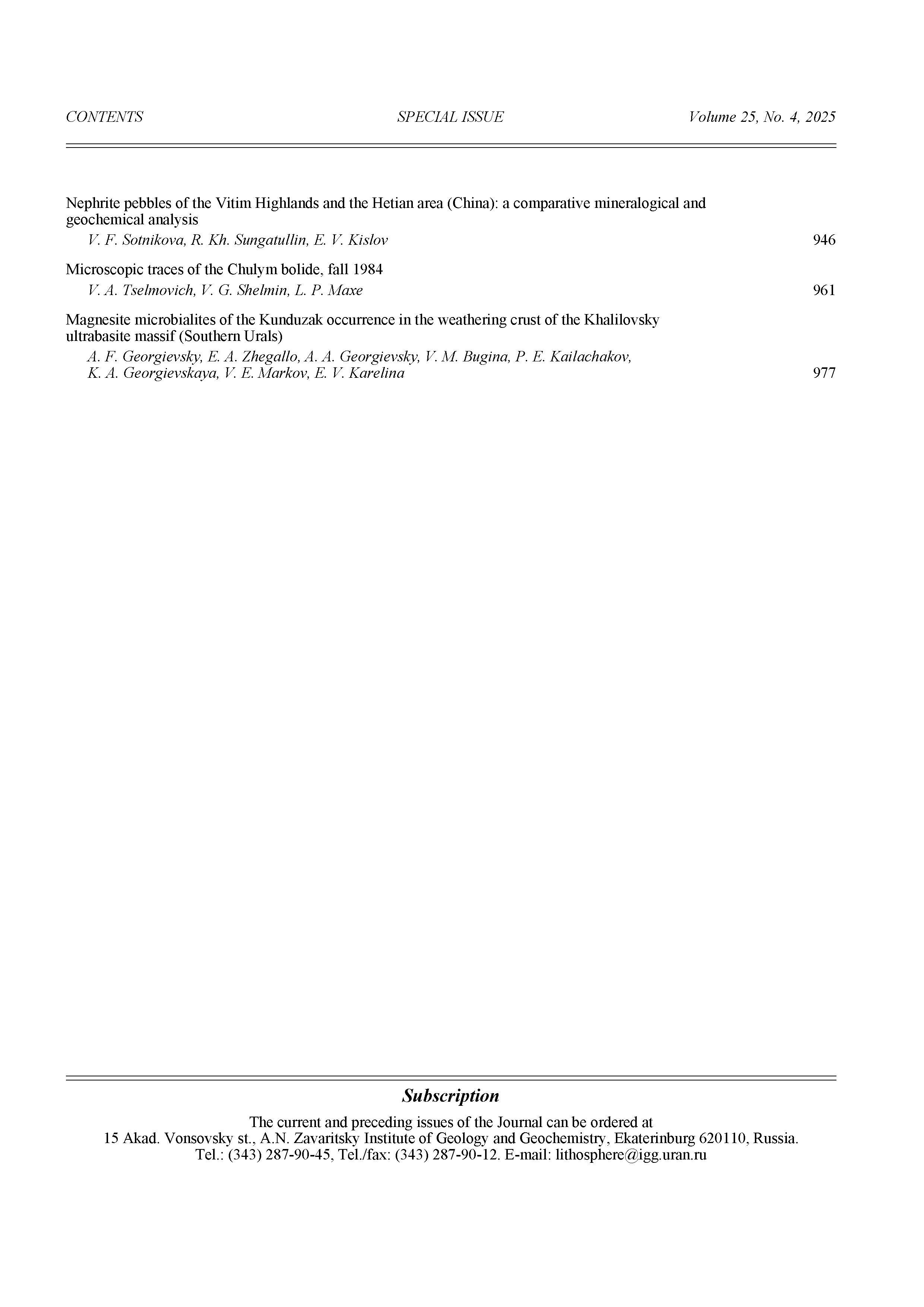 CONTENTS SPECIAL ISSUE Volume 25, No. 4, 2025

Nephrite pebbles of the Vitim Highlands and the Hetian area (China): a comparative mineralogical and geochemical analysis
V. F. Sotnikova, R. Kh. Sungatullin, E. V. Kislov 946

Microscopic traces of the Chulym bolide, fall 1984
V. A. Tselmovich, V. G. Shelmin, L. P. Maxe 961

Magnesite microbialites of the Kunduzak occurrence in the weathering crust of the Khalilovsky ultrabasite massif (Southern Urals)
A. F. Georgievsky, E. A. Zhegallo, A. A. Georgievsky, V. M. Bugina, P. E. Kailachakov, K. A. Georgievskaya, V. E. Markov, E. V. Karelina 977

Subscription

The current and preceding issues of the Journal can be ordered at
15 Akad. Vonsovsky st., A.N. Zavaritsky Institute of Geology and Geochemistry, Ekaterinburg 620110, Russia.
Tel.: (343) 287-90-45, Tel./fax: (343) 287-90-12. E-mail: lithosphere@igg.uran.ru